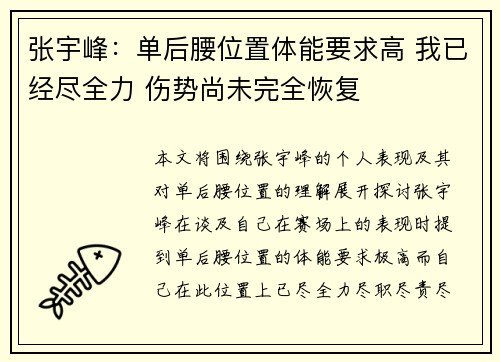 张宇峰：单后腰位置体能要求高 我已经尽全力 伤势尚未完全恢复

本文将围绕张宇峰的个人表现及其对单后腰位置的理解展开探讨张宇峰在谈及自己在赛场上的表现时提到单后腰位置的体能要求极高而自己在此位置上已尽全力尽职尽责尽